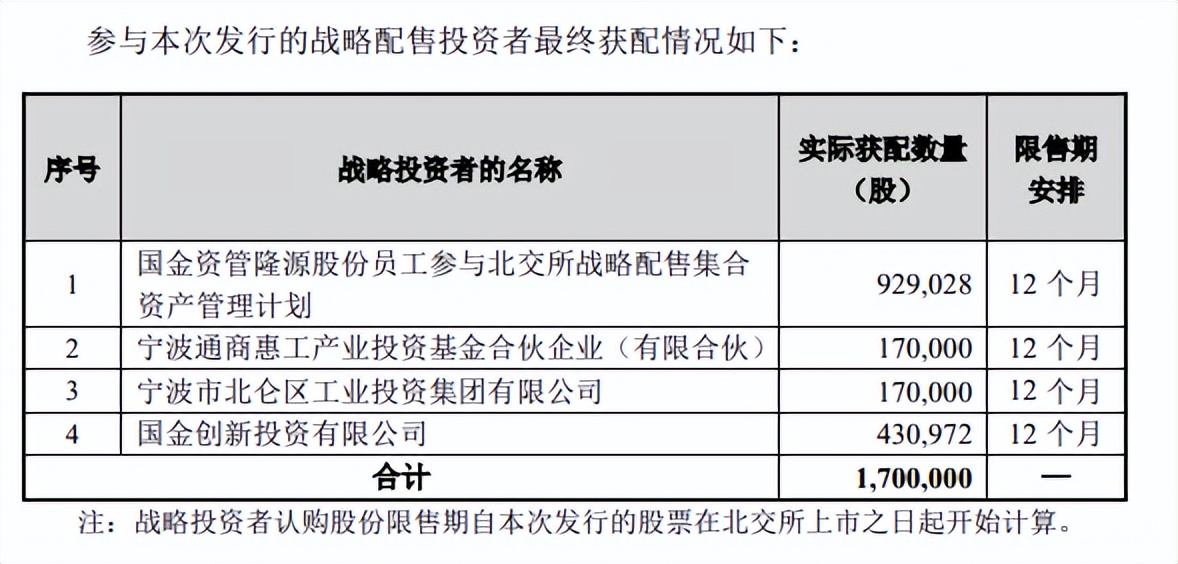 参与本次发行的战略配售投资者最终获配情况如下：

| 序号 | 战略投资者的名称 | 实际获配数量（股） | 限售期安排 |
|---|---|---|---|
| 1 | 国金资管隆源股份员工参与北交所战略配售集合资产管理计划 | 929,028 | 12 个月 |
| 2 | 宁波通商惠工产业投资基金合伙企业（有限合伙） | 170,000 | 12 个月 |
| 3 | 宁波市北仑区工业投资集团有限公司 | 170,000 | 12 个月 |
| 4 | 国金创新投资有限公司 | 430,972 | 12 个月 |
| 合计 | | 1,700,000 | — |

注：战略投资者认购股份限售期自本次发行的股票在北交所上市之日起开始计算。